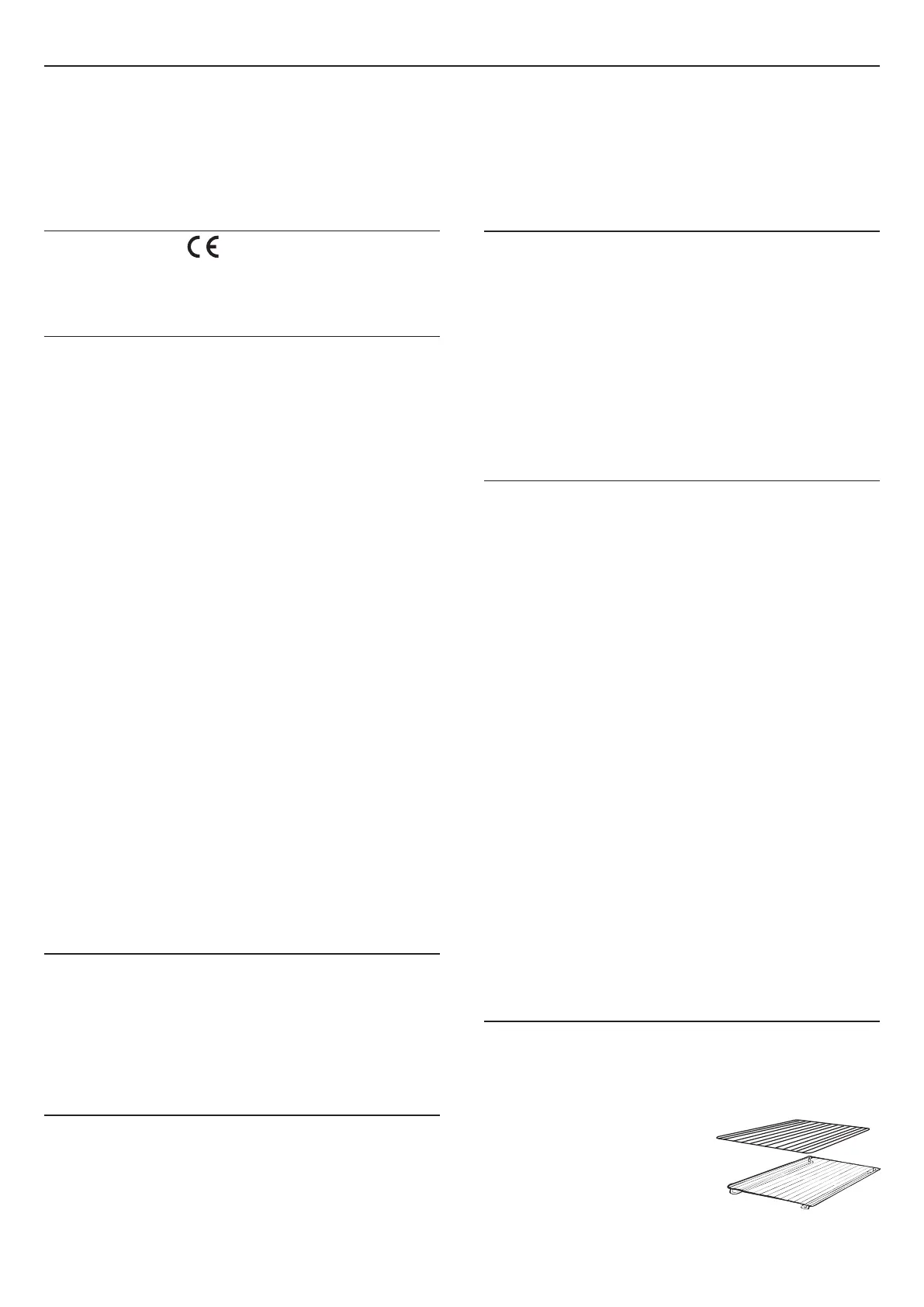 CE